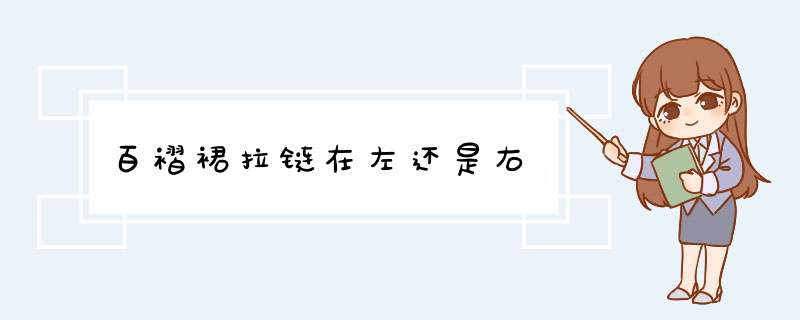 百褶裙拉链在左还是右